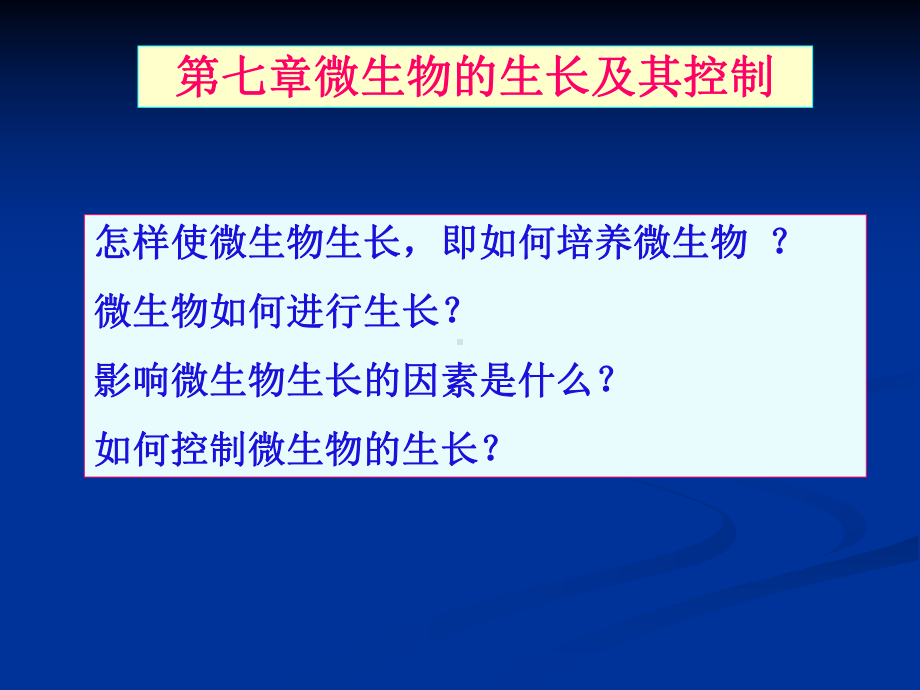 第七章微生物的生长及其控制

怎样使微生物生长，即如何培养微生物 ？

微生物如何进行生长？

影响微生物生长的因素是什么？

如何控制微生物的生长？